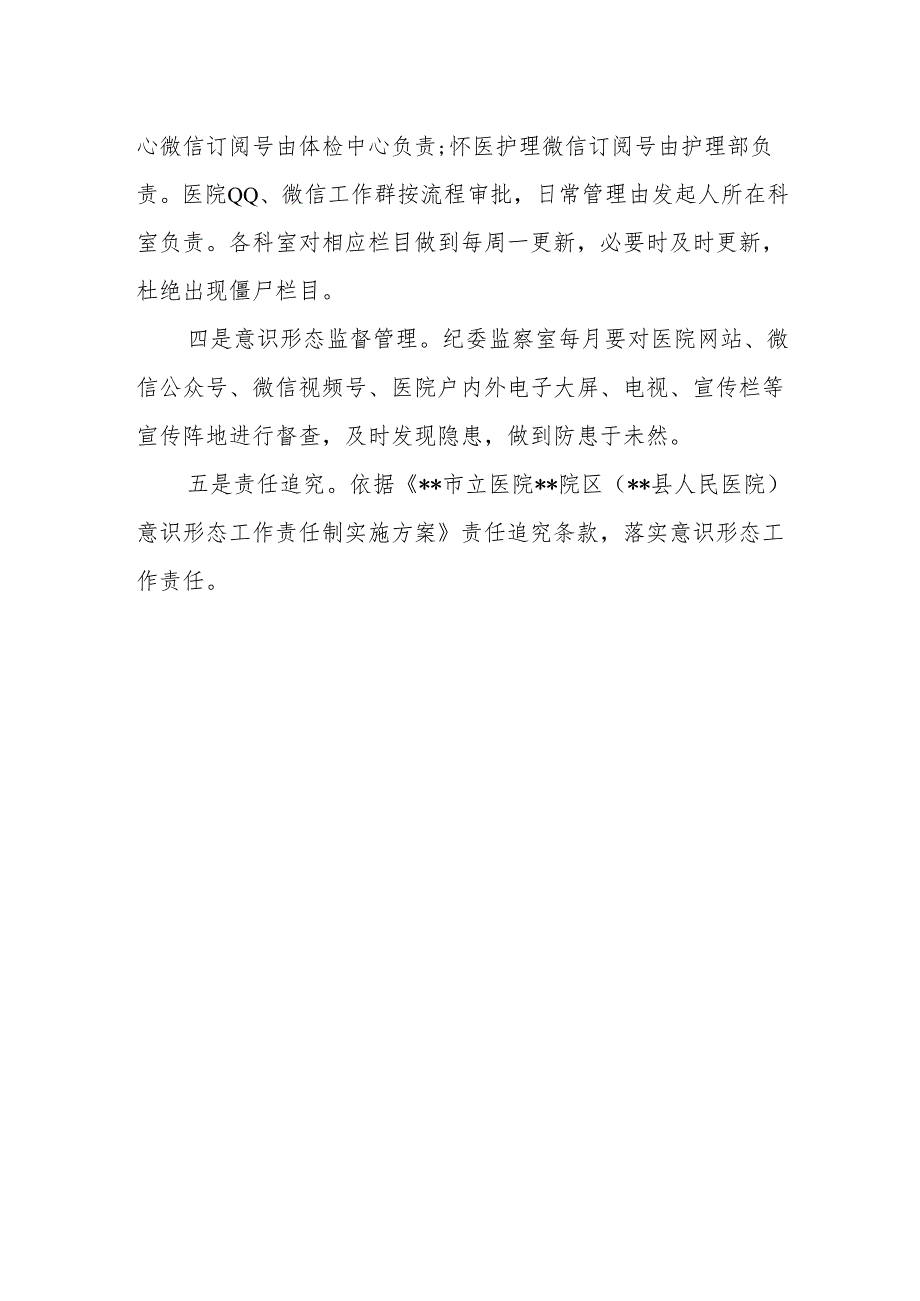 心微信订阅号由体检中心负责;怀医护理微信订阅号由护理部负责。医院QQ、微信工作群按流程审批，日常管理由发起人所在科室负责。各科室对相应栏目做到每周一更新，必要时及时更新，杜绝出现僵尸栏目。

四是意识形态监督管理。纪委监察室每月要对医院网站、微信公众号、微信视频号、医院户内外电子大屏、电视、宣传栏等宣传阵地进行督查，及时发现隐患，做到防患于未然。

五是责任追究。依据《**市立医院**院区（**县人民医院）意识形态工作责任制实施方案》责任追究条款，落实意识形态工作责任。